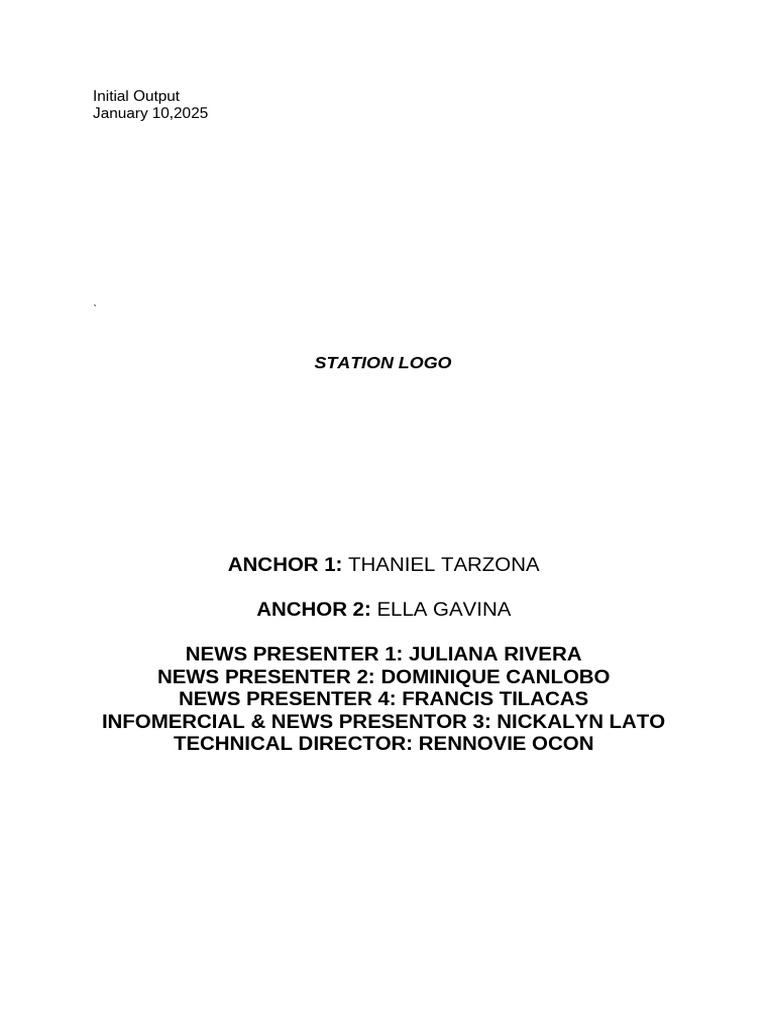 Initial Output
January 10,2025

`

STATION LOGO

ANCHOR 1: THANIEL TARZONA

ANCHOR 2: ELLA GAVINA

NEWS PRESENTER 1: JULIANA RIVERA
NEWS PRESENTER 2: DOMINIQUE CANLOBO
NEWS PRESENTER 4: FRANCIS TILACAS
INFOMERCIAL & NEWS PRESENTOR 3: NICKALYN LATO
TECHNICAL DIRECTOR: RENNOVIE OCON